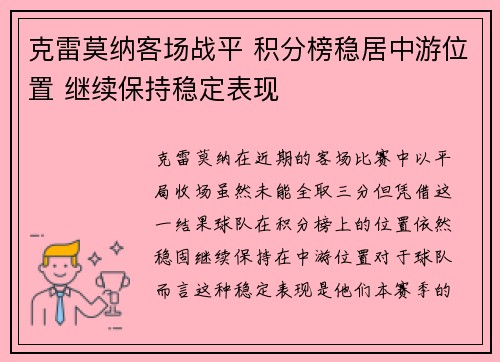 克雷莫纳客场战平 积分榜稳居中游位置 继续保持稳定表现

克雷莫纳在近期的客场比赛中以平局收场虽然未能全取三分但凭借这一结果球队在积分榜上的位置依然稳固继续保持在中游位置对于球队而言这种稳定表现是他们本赛季的